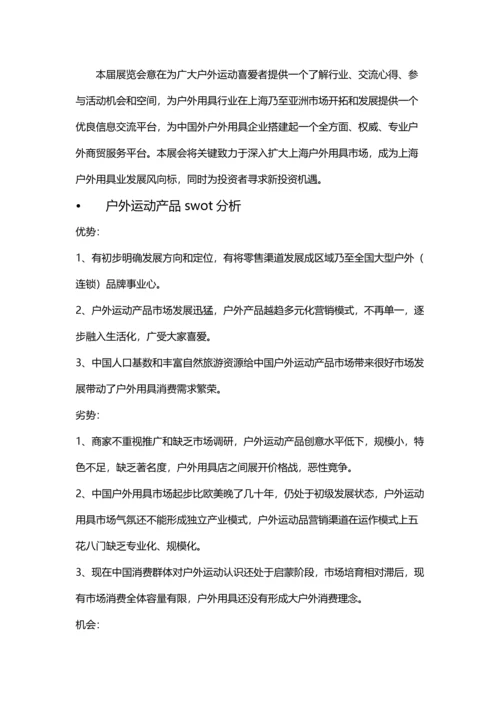 本届展览会意在为广大户外运动喜爱者提供一个了解行业、交流心得、参与活动机会和空间，为户外用具行业在上海乃至亚洲市场开拓和发展提供一个优良信息交流平台，为中国外户外用具企业搭建起一个全方面、权威、专业户外商贸服务平台。本展会将关键致力于深入扩大上海户外用具市场，成为上海户外用具业发展风向标，同时为投资者寻求新投资机遇。

• 户外运动产品 swot 分析

优势:

1、有初步明确发展方向和定位，有将零售渠道发展成区域乃至全国大型户外（连锁）品牌事业心。

2、户外运动产品市场发展迅猛，户外产品越趋多元化营销模式，不再单一，逐步融入生活化，广受大家喜爱。

3、中国人口基数和丰富自然旅游资源给中国户外运动产品市场带来很好市场发展带动了户外用具消费需求繁荣。

劣势:

1、商家不重视推广和缺乏市场调研，户外运动产品创意水平低下，规模小，特色不足，缺乏著名度，户外用具店之间展开价格战，恶性竞争。

2、中国户外用具市场起步比欧美晚了几十年，仍处于初级发展状态，户外运动用具市场气氛还不能形成独立产业模式，户外运动品营销渠道在运作模式上五花八门缺乏专业化、规模化。

3、现在中国消费群体对户外运动认识还处于启蒙阶段，市场培育相对滞后，现有市场消费全体容量有限，户外用具还没有形成大户外消费理念。

机会: